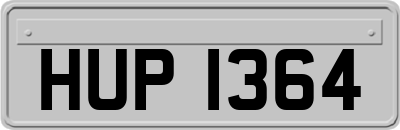 HUP 1364